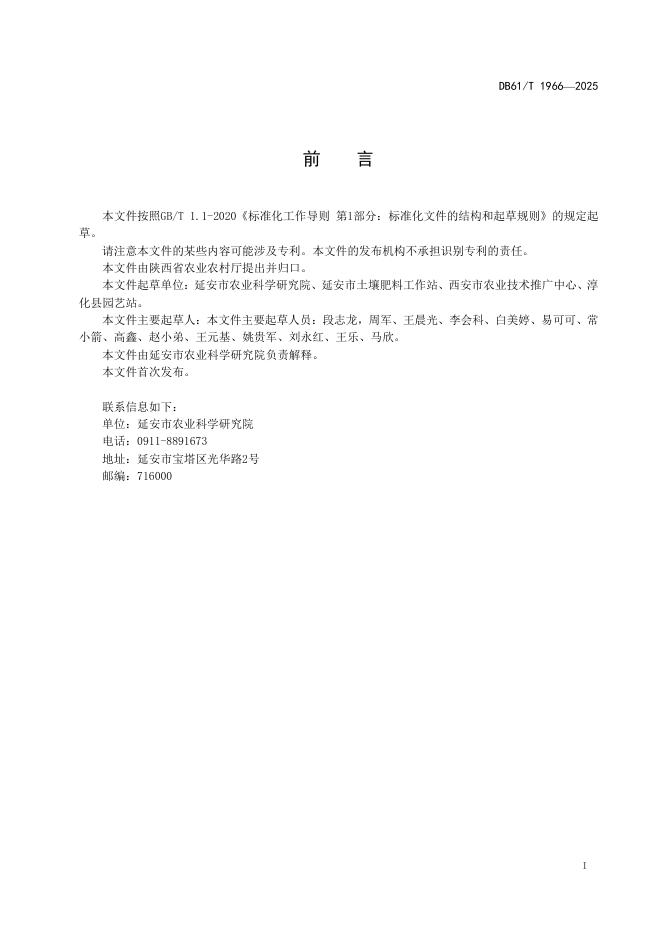 DB61/T 1966—2025

前　言

本文件按照GB/T 1.1-2020《标准化工作导则 第1部分：标准化文件的结构和起草规则》的规定起草。

请注意本文件的某些内容可能涉及专利。本文件的发布机构不承担识别专利的责任。

本文件由陕西省农业农村厅提出并归口。

本文件起草单位：延安市农业科学研究院、延安市土壤肥料工作站、西安市农业技术推广中心、淳化县园艺站。

本文件主要起草人：本文件主要起草人员：段志龙，周军、王晨光、李会科、白美婷、易可可、常小箭、高鑫、赵小弟、王元基、姚贵军、刘永红、王乐、马欣。

本文件由延安市农业科学研究院负责解释。

本文件首次发布。

联系信息如下：
单位：延安市农业科学研究院
电话：0911-8891673
地址：延安市宝塔区光华路2号
邮编：716000

I